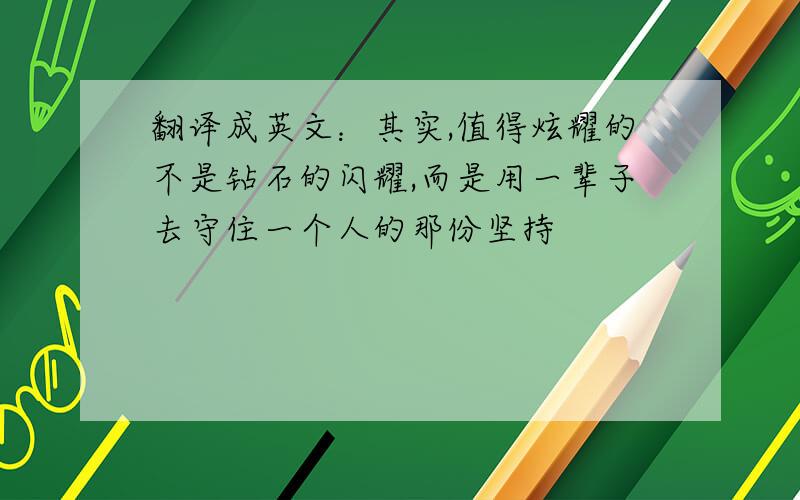 翻译成英文：其实,值得炫耀的不是钻石的闪耀,而是用一辈子去守住一个人的那份坚持